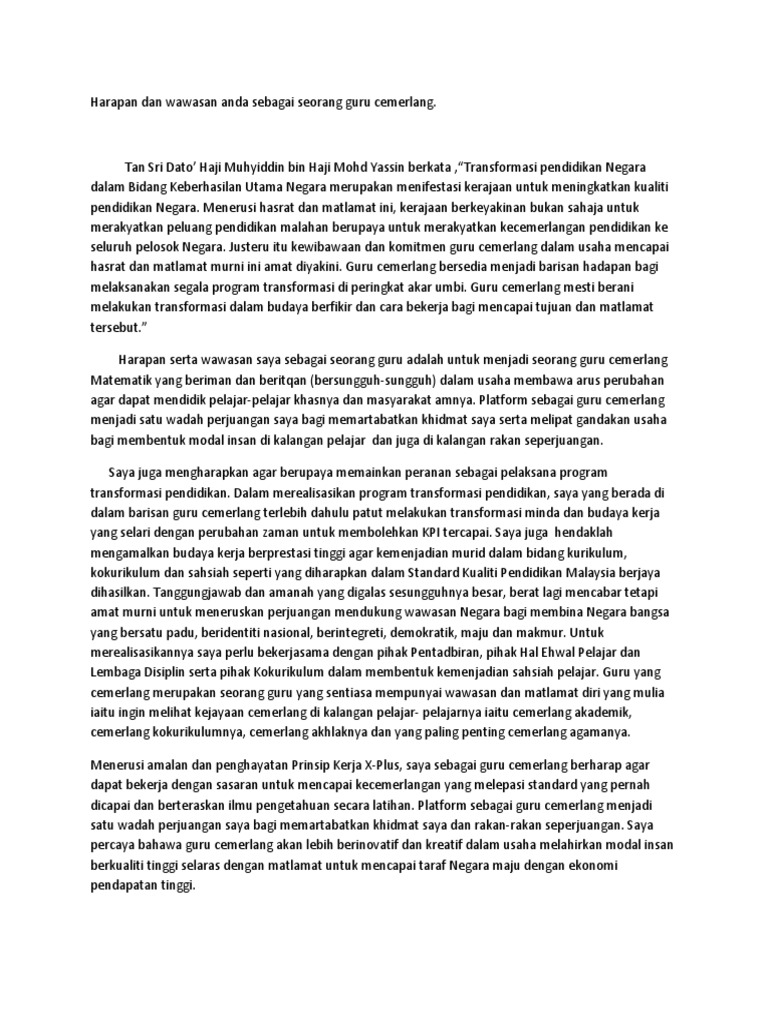 Harapan dan wawasan anda sebagai seorang guru cemerlang.

Tan Sri Dato' Haji Muhyiddin bin Haji Mohd Yassin berkata ,"Transformasi pendidikan Negara dalam Bidang Keberhasilan Utama Negara merupakan menifestasi kerajaan untuk meningkatkan kualiti pendidikan Negara. Menerusi hasrat dan matlamat ini, kerajaan berkeyakinan bukan sahaja untuk merakyatkan peluang pendidikan malahan berupaya untuk merakyatkan kecemerlangan pendidikan ke seluruh pelosok Negara. Justeru itu kewibawaan dan komitmen guru cemerlang dalam usaha mencapai hasrat dan matlamat murni ini amat diyakini. Guru cemerlang bersedia menjadi barisan hadapan bagi melaksanakan segala program transformasi di peringkat akar umbi. Guru cemerlang mesti berani melakukan transformasi dalam budaya berfikir dan cara bekerja bagi mencapai tujuan dan matlamat tersebut."

Harapan serta wawasan saya sebagai seorang guru adalah untuk menjadi seorang guru cemerlang Matematik yang beriman dan beritqan (bersungguh-sungguh) dalam usaha membawa arus perubahan agar dapat mendidik pelajar-pelajar khasnya dan masyarakat amnya. Platform sebagai guru cemerlang menjadi satu wadah perjuangan saya bagi memartabatkan khidmat saya serta melipat gandakan usaha bagi membentuk modal insan di kalangan pelajar dan juga di kalangan rakan seperjuangan.

Saya juga mengharapkan agar berupaya memainkan peranan sebagai pelaksana program transformasi pendidikan. Dalam merealisasikan program transformasi pendidikan, saya yang berada di dalam barisan guru cemerlang terlebih dahulu patut melakukan transformasi minda dan budaya kerja yang selari dengan perubahan zaman untuk membolehkan KPI tercapai. Saya juga hendaklah mengamalkan budaya kerja berprestasi tinggi agar kemenjadian murid dalam bidang kurikulum, kokurikulum dan sahsiah seperti yang diharapkan dalam Standard Kualiti Pendidikan Malaysia berjaya dihasilkan. Tanggungjawab dan amanah yang digalas sesungguhnya besar, berat lagi mencabar tetapi amat murni untuk meneruskan perjuangan mendukung wawasan Negara bagi membina Negara bangsa yang bersatu padu, beridentiti nasional, berintegreti, demokratik, maju dan makmur. Untuk merealisasikannya saya perlu bekerjasama dengan pihak Pentadbiran, pihak Hal Ehwal Pelajar dan Lembaga Disiplin serta pihak Kokurikulum dalam membentuk kemenjadian sahsiah pelajar. Guru yang cemerlang merupakan seorang guru yang sentiasa mempunyai wawasan dan matlamat diri yang mulia iaitu ingin melihat kejayaan cemerlang di kalangan pelajar- pelajarnya iaitu cemerlang akademik, cemerlang kokurikulumnya, cemerlang akhlaknya dan yang paling penting cemerlang agamanya.

Menerusi amalan dan penghayatan Prinsip Kerja X-Plus, saya sebagai guru cemerlang berharap agar dapat bekerja dengan sasaran untuk mencapai kecemerlangan yang melepasi standard yang pernah dicapai dan berteraskan ilmu pengetahuan secara latihan. Platform sebagai guru cemerlang menjadi satu wadah perjuangan saya bagi memartabatkan khidmat saya dan rakan-rakan seperjuangan. Saya percaya bahawa guru cemerlang akan lebih berinovatif dan kreatif dalam usaha melahirkan modal insan berkualiti tinggi selaras dengan matlamat untuk mencapai taraf Negara maju dengan ekonomi pendapatan tinggi.